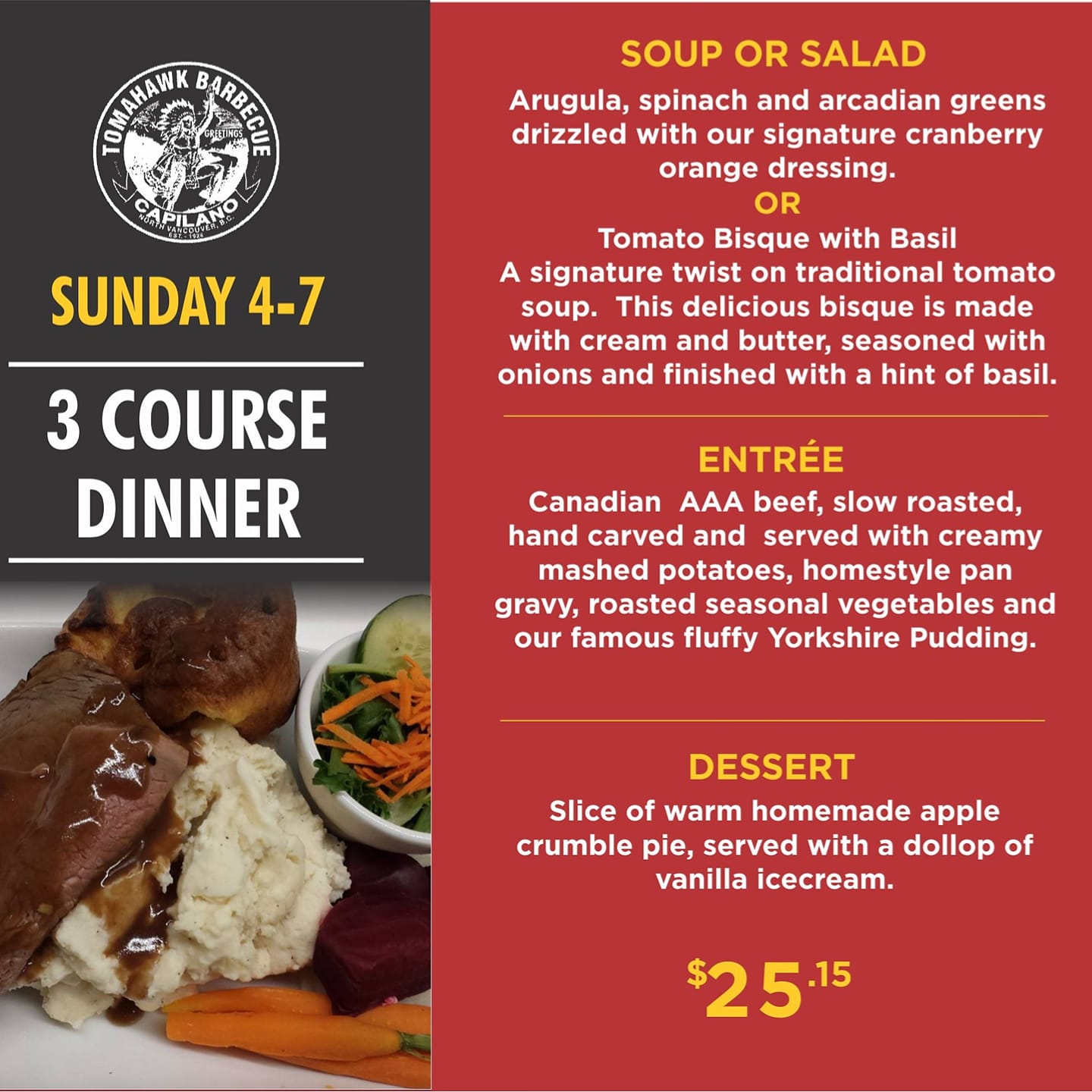 TOMAHAWK BARBECUE
GREETINGS
CAPILANO
NORTH VANCOUVER, B.C.
EST. 1926

SUNDAY 4-7

3 COURSE DINNER

SOUP OR SALAD

Arugula, spinach and arcadian greens drizzled with our signature cranberry orange dressing.

OR

Tomato Bisque with Basil
A signature twist on traditional tomato soup. This delicious bisque is made with cream and butter, seasoned with onions and finished with a hint of basil.

ENTRÉE

Canadian AAA beef, slow roasted, hand carved and served with creamy mashed potatoes, homestyle pan gravy, roasted seasonal vegetables and our famous fluffy Yorkshire Pudding.

DESSERT

Slice of warm homemade apple crumble pie, served with a dollop of vanilla icecream.

$25.15